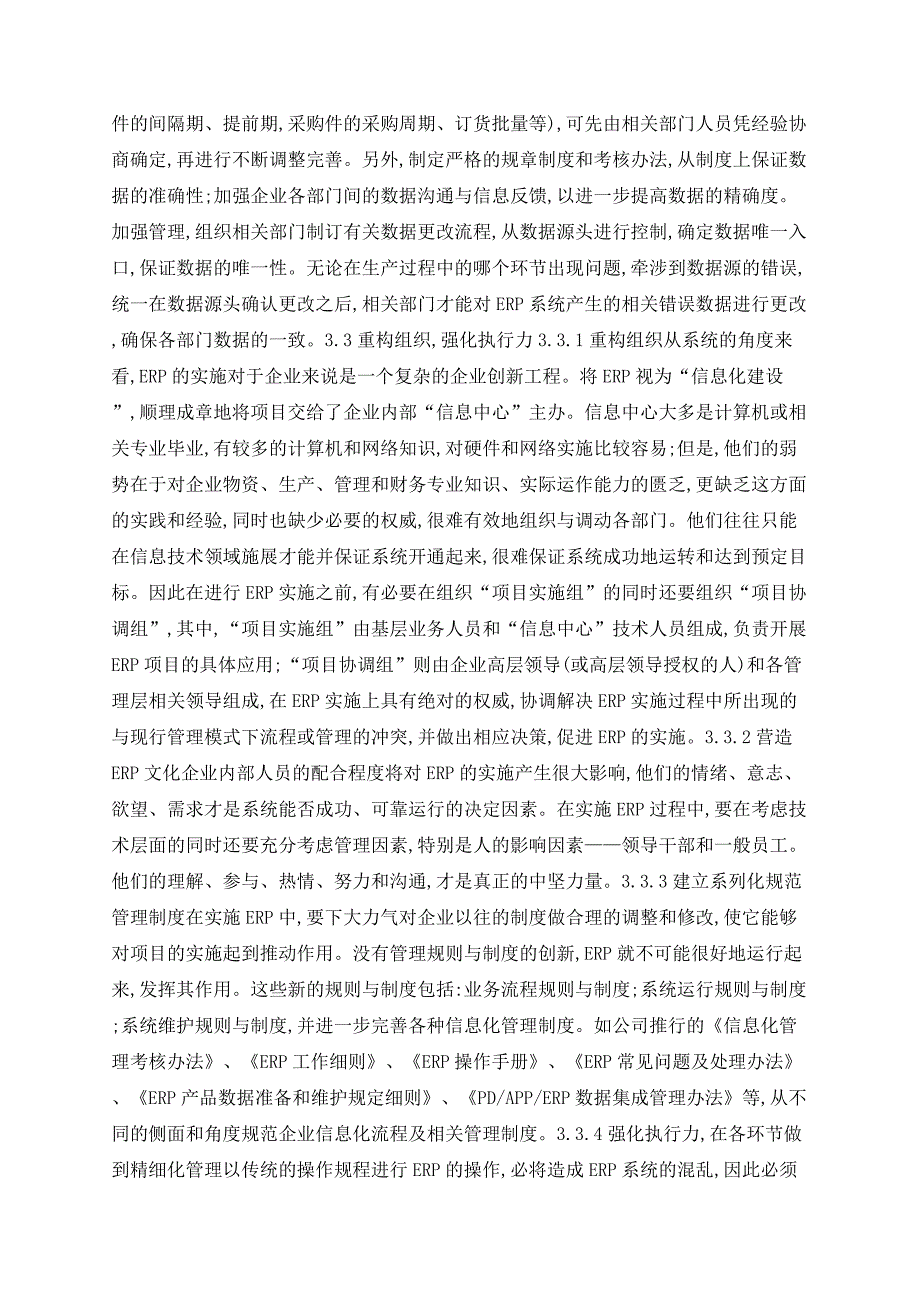 件的间隔期、提前期,采购件的采购周期、订货批量等),可先由相关部门人员凭经验协商确定,再进行不断调整完善。另外,制定严格的规章制度和考核办法,从制度上保证数据的准确性;加强企业各部门间的数据沟通与信息反馈,以进一步提高数据的精确度。加强管理,组织相关部门制订有关数据更改流程,从数据源头进行控制,确定数据唯一入口,保证数据的唯一性。无论在生产过程中的哪个环节出现问题,牵涉到数据源的错误,统一在数据源头确认更改之后,相关部门才能对 ERP 系统产生的相关错误数据进行更改,确保各部门数据的一致。3.3 重构组织,强化执行力 3.3.1 重构组织从系统的角度来看,ERP 的实施对于企业来说是一个复杂的企业创新工程。将 ERP 视为“信息化建设”,顺理成章地将项目交给了企业内部“信息中心”主办。信息中心大多是计算机或相关专业毕业,有较多的计算机和网络知识,对硬件和网络实施比较容易;但是,他们的弱势在于对企业物资、生产、管理和财务专业知识、实际运作能力的匮乏,更缺乏这方面的实践和经验,同时也缺少必要的权威,很难有效地组织与调动各部门。他们往往只能在信息技术领域施展才能并保证系统开通起来,很难保证系统成功地运转和达到预定目标。因此在进行 ERP 实施之前,有必要在组织“项目实施组”的同时还要组织“项目协调组”,其中,“项目实施组”由基层业务人员和“信息中心”技术人员组成,负责开展 ERP 项目的具体应用;“项目协调组”则由企业高层领导(或高层领导授权的人)和各管理层相关领导组成,在 ERP 实施上具有绝对的权威,协调解决 ERP 实施过程中所出现的与现行管理模式下流程或管理的冲突,并做出相应决策,促进 ERP 的实施。3.3.2 营造 ERP 文化企业内部人员的配合程度将对 ERP 的实施产生很大影响,他们的情绪、意志、欲望、需求才是系统能否成功、可靠运行的决定因素。在实施 ERP 过程中,要在考虑技术层面的同时还要充分考虑管理因素,特别是人的影响因素——领导干部和一般员工。他们的理解、参与、热情、努力和沟通,才是真正的中坚力量。3.3.3 建立系列化规范管理制度在实施 ERP 中,要下大力气对企业以往的制度做合理的调整和修改,使它能够对项目的实施起到推动作用。没有管理规则与制度的创新,ERP 就不可能很好地运行起来,发挥其作用。这些新的规则与制度包括:业务流程规则与制度;系统运行规则与制度;系统维护规则与制度,并进一步完善各种信息化管理制度。如公司推行的《信息化管理考核办法》、《ERP 工作细则》、《ERP 操作手册》、《ERP 常见问题及处理办法》、《ERP 产品数据准备和维护规定细则》、《PD/APP/ERP 数据集成管理办法》等,从不同的侧面和角度规范企业信息化流程及相关管理制度。3.3.4 强化执行力,在各环节做到精细化管理以传统的操作规程进行 ERP 的操作,必将造成 ERP 系统的混乱,因此必须